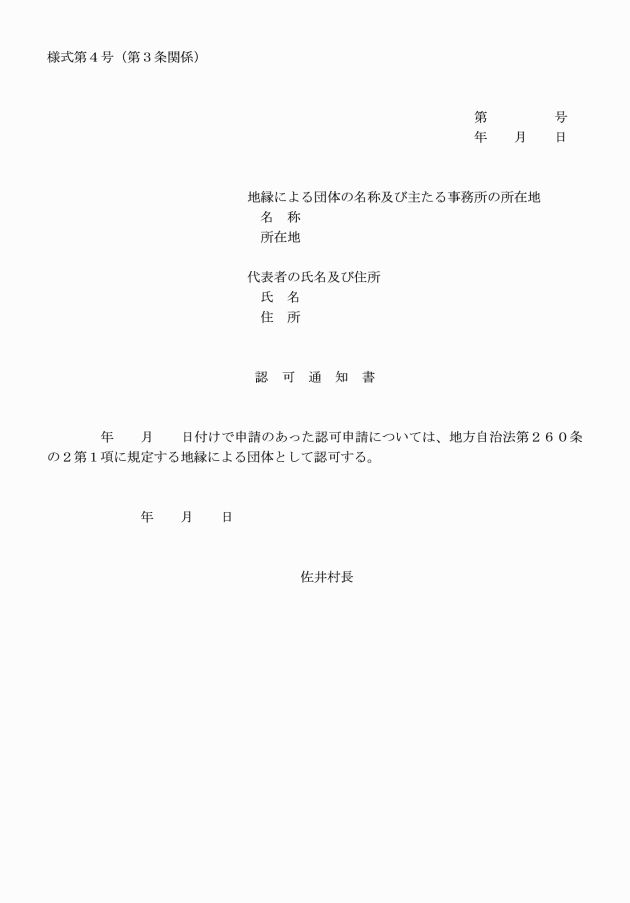 様式第４号（第３条関係）

第　　　　号
年　　月　　日

地縁による団体の名称及び主たる事務所の所在地
名　称
所在地

代表者の氏名及び住所
氏　名
住　所

認　可　通　知　書

年　　月　　日付けで申請のあった認可申請については、地方自治法第２６０条の２第１項に規定する地縁による団体として認可する。

年　　月　　日

佐井村長